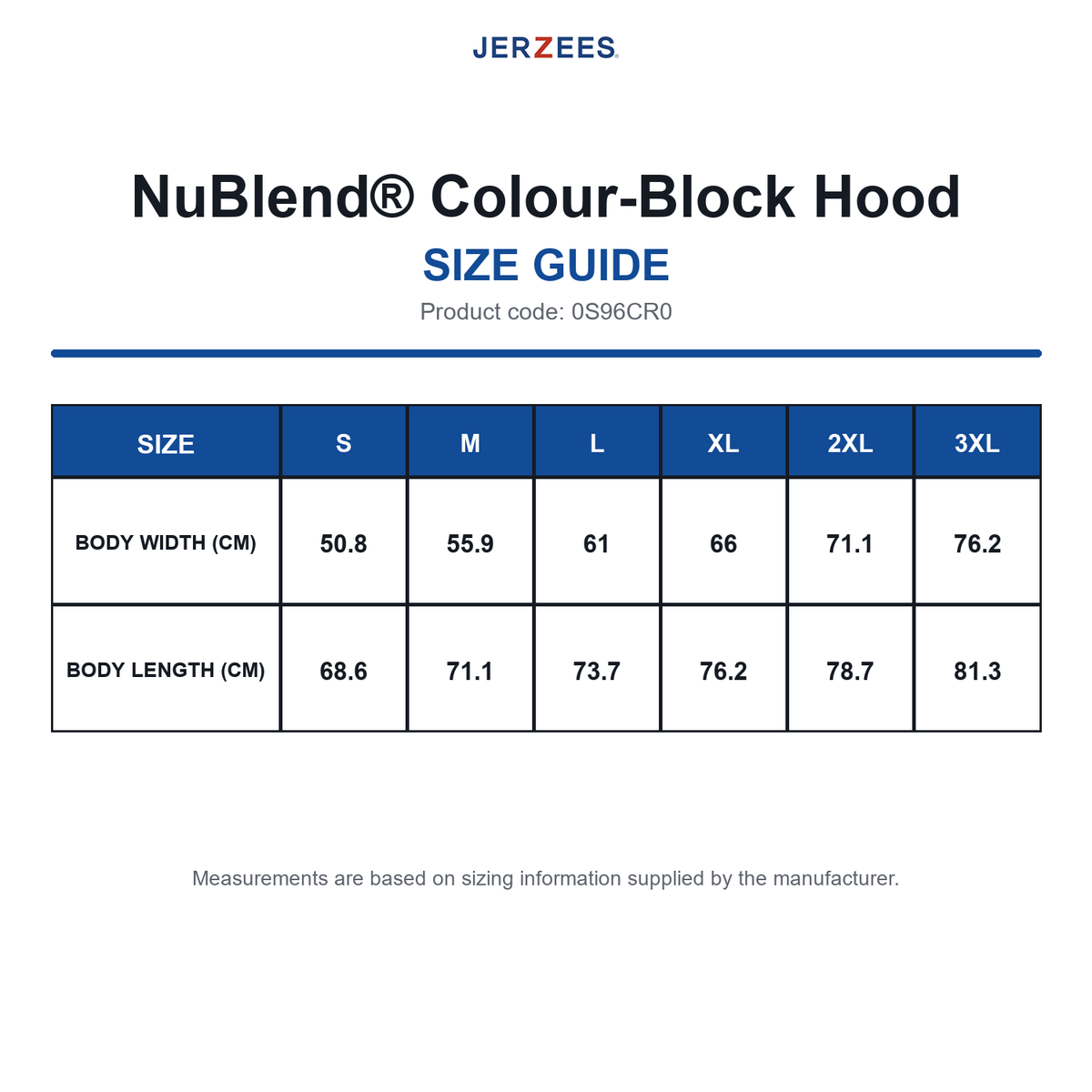 JERZEES®

NuBlend® Colour-Block Hood

SIZE GUIDE

Product code: 0S96CR0

| SIZE | S | M | L | XL | 2XL | 3XL |
|---|---|---|---|---|---|---|
| BODY WIDTH (CM) | 50.8 | 55.9 | 61 | 66 | 71.1 | 76.2 |
| BODY LENGTH (CM) | 68.6 | 71.1 | 73.7 | 76.2 | 78.7 | 81.3 |

Measurements are based on sizing information supplied by the manufacturer.